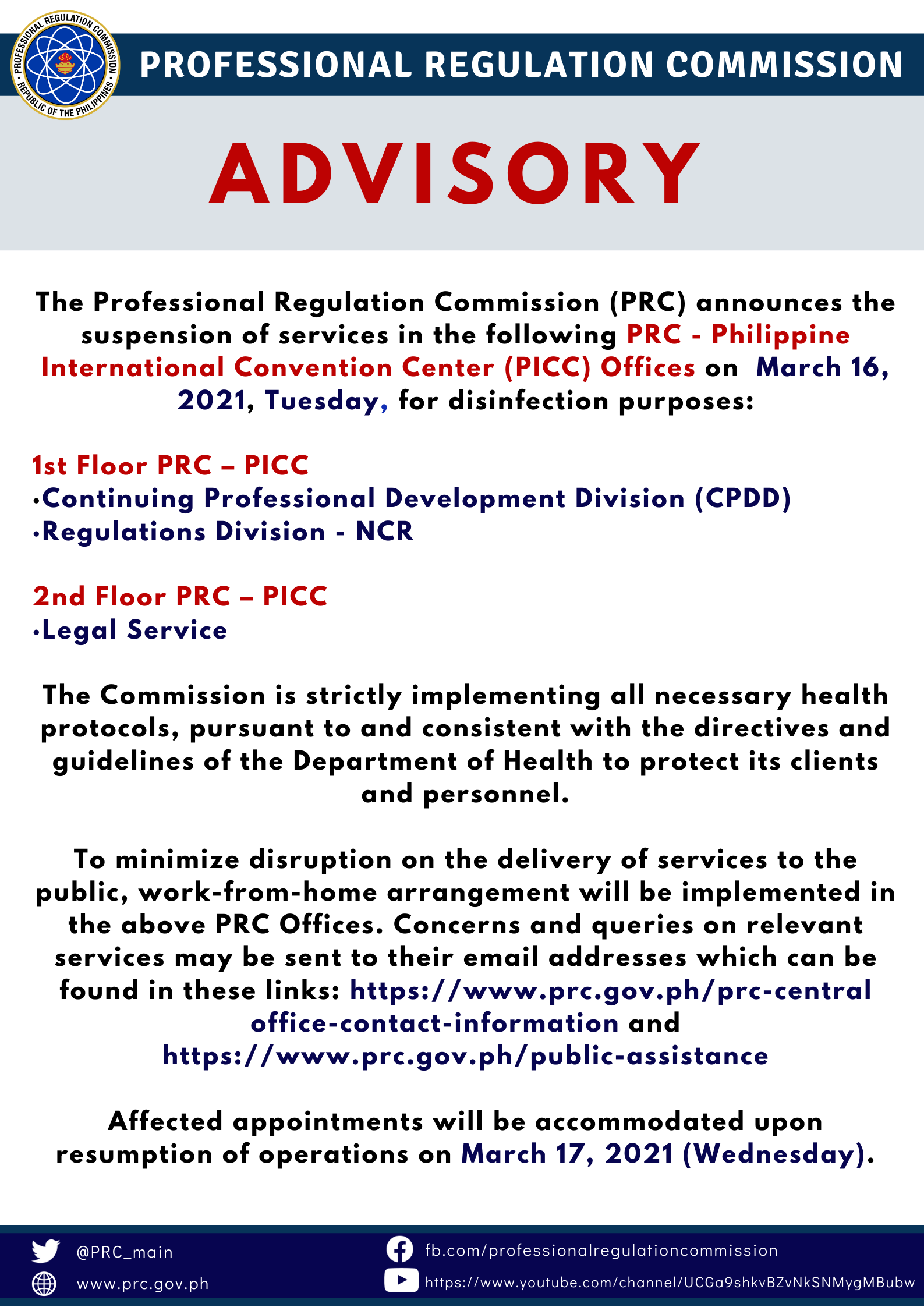 PROFESSIONAL REGULATION COMMISSION • REPUBLIC OF THE PHILIPPINES •

PROFESSIONAL REGULATION COMMISSION

ADVISORY

The Professional Regulation Commission (PRC) announces the suspension of services in the following PRC - Philippine International Convention Center (PICC) Offices on March 16, 2021, Tuesday, for disinfection purposes:

1st Floor PRC – PICC
•Continuing Professional Development Division (CPDD)
•Regulations Division - NCR

2nd Floor PRC – PICC
•Legal Service

The Commission is strictly implementing all necessary health protocols, pursuant to and consistent with the directives and guidelines of the Department of Health to protect its clients and personnel.

To minimize disruption on the delivery of services to the public, work-from-home arrangement will be implemented in the above PRC Offices. Concerns and queries on relevant services may be sent to their email addresses which can be found in these links: https://www.prc.gov.ph/prc-central office-contact-information and https://www.prc.gov.ph/public-assistance

Affected appointments will be accommodated upon resumption of operations on March 17, 2021 (Wednesday).

@PRC_main
www.prc.gov.ph
fb.com/professionalregulationcommission
https://www.youtube.com/channel/UCGa9shkvBZvNkSNMygMBubw